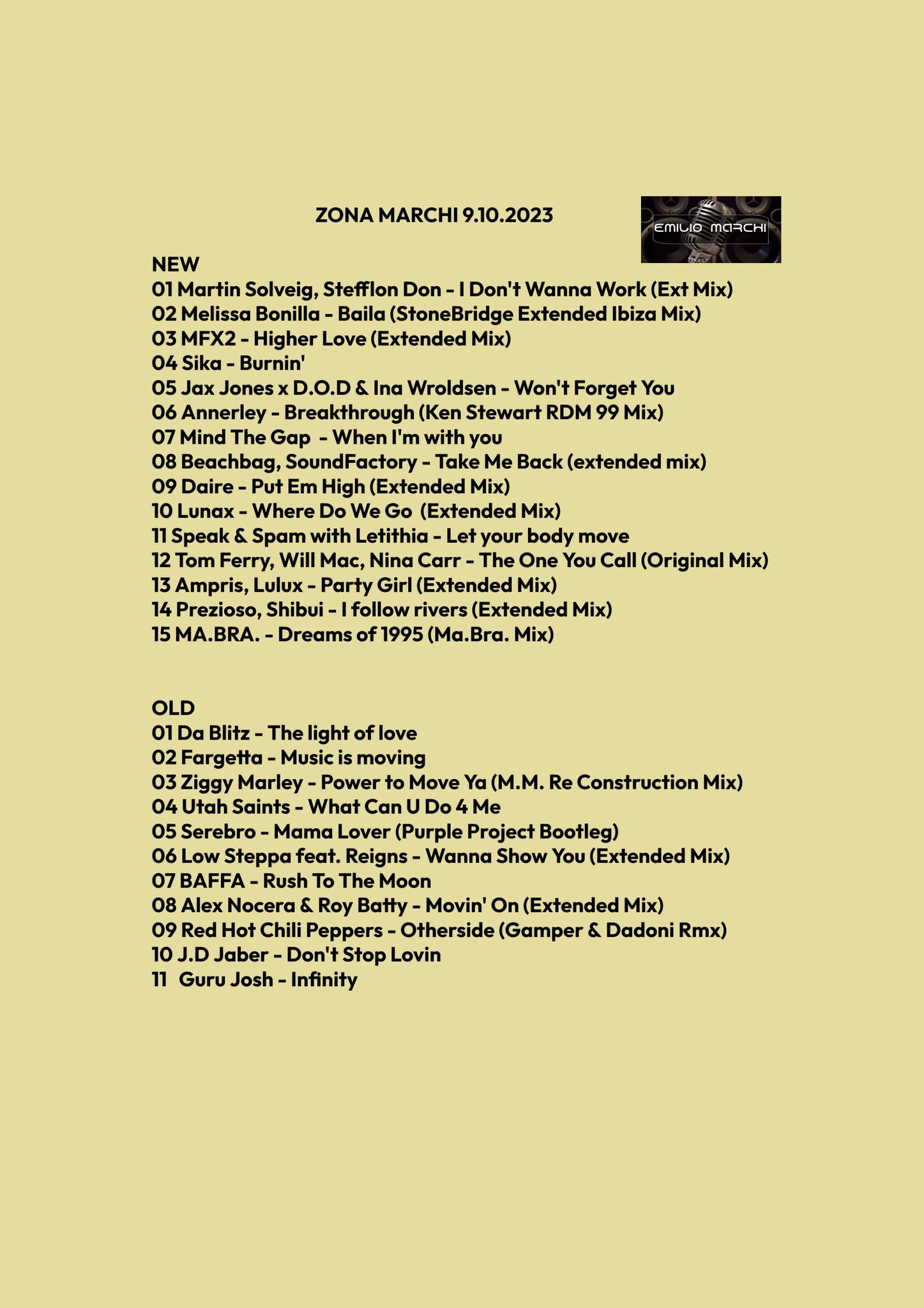 ZONA MARCHI 9.10.2023

EMILIO MARCHI

NEW
01 Martin Solveig, Stefflon Don - I Don't Wanna Work (Ext Mix)
02 Melissa Bonilla - Baila (StoneBridge Extended Ibiza Mix)
03 MFX2 - Higher Love (Extended Mix)
04 Sika - Burnin'
05 Jax Jones x D.O.D & Ina Wroldsen - Won't Forget You
06 Annerley - Breakthrough (Ken Stewart RDM 99 Mix)
07 Mind The Gap - When I'm with you
08 Beachbag, SoundFactory - Take Me Back (extended mix)
09 Daire - Put Em High (Extended Mix)
10 Lunax - Where Do We Go (Extended Mix)
11 Speak & Spam with Letithia - Let your body move
12 Tom Ferry, Will Mac, Nina Carr - The One You Call (Original Mix)
13 Ampris, Lulux - Party Girl (Extended Mix)
14 Prezioso, Shibui - I follow rivers (Extended Mix)
15 MA.BRA. - Dreams of 1995 (Ma.Bra. Mix)

OLD
01 Da Blitz - The light of love
02 Fargetta - Music is moving
03 Ziggy Marley - Power to Move Ya (M.M. Re Construction Mix)
04 Utah Saints - What Can U Do 4 Me
05 Serebro - Mama Lover (Purple Project Bootleg)
06 Low Steppa feat. Reigns - Wanna Show You (Extended Mix)
07 BAFFA - Rush To The Moon
08 Alex Nocera & Roy Batty - Movin' On (Extended Mix)
09 Red Hot Chili Peppers - Otherside (Gamper & Dadoni Rmx)
10 J.D Jaber - Don't Stop Lovin
11 Guru Josh - Infinity